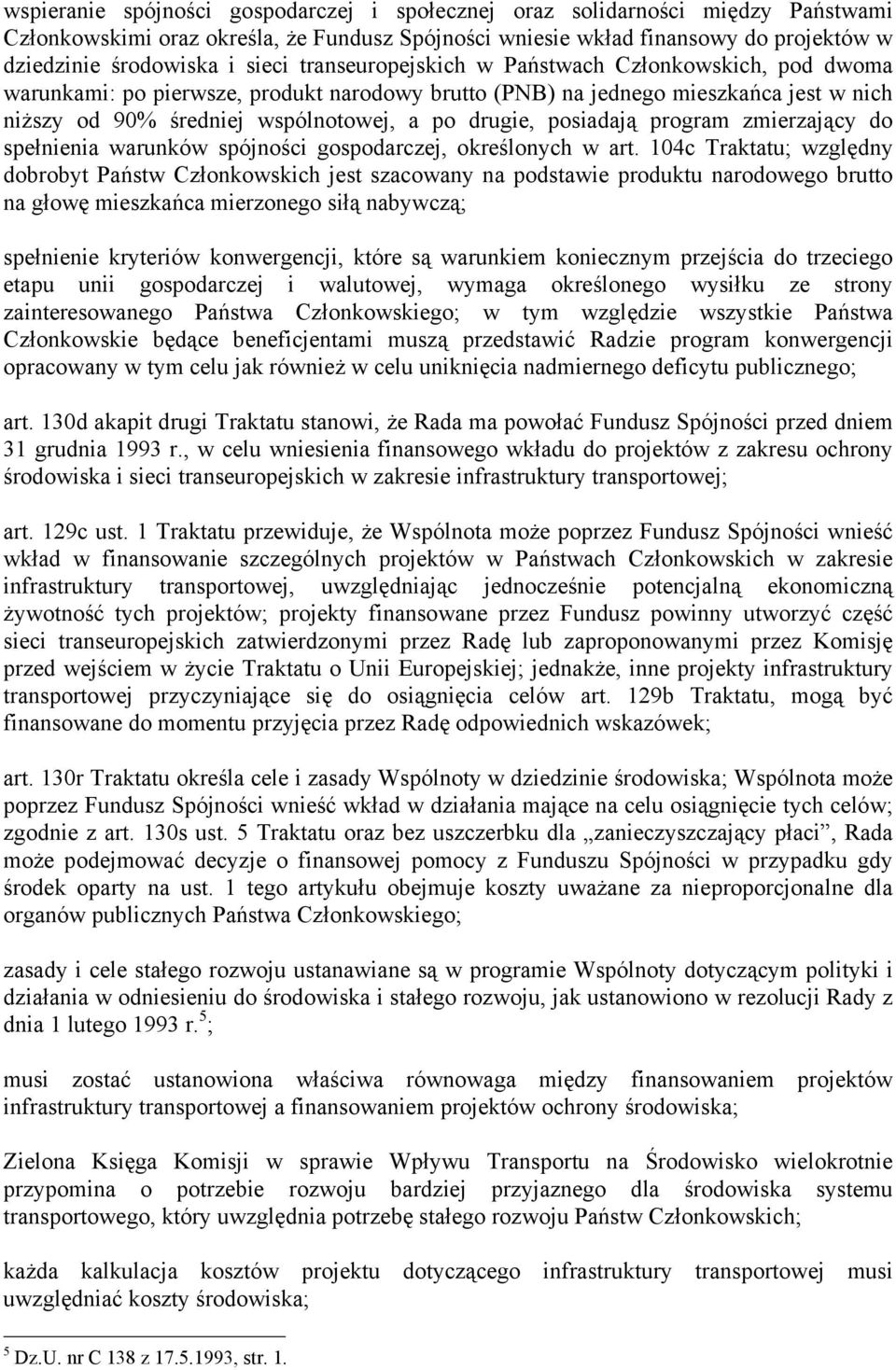 wspieranie spójności gospodarczej i społecznej oraz solidarności między Państwami Członkowskimi oraz określa, że Fundusz Spójności wniesie wkład finansowy do projektów w dziedzinie środowiska i sieci transeuropejskich w Państwach Członkowskich, pod dwoma warunkami: po pierwsze, produkt narodowy brutto (PNB) na jednego mieszkańca jest w nich niższy od 90% średniej wspólnotowej, a po drugie, posiadają program zmierzający do spełnienia warunków spójności gospodarczej, określonych w art. 104c Traktatu; względny dobrobyt Państw Członkowskich jest szacowany na podstawie produktu narodowego brutto na głowę mieszkańca mierzonego siłą nabywczą;

spełnienie kryteriów konwergencji, które są warunkiem koniecznym przejścia do trzeciego etapu unii gospodarczej i walutowej, wymaga określonego wysiłku ze strony zainteresowanego Państwa Członkowskiego; w tym względzie wszystkie Państwa Członkowskie będące beneficjentami muszą przedstawić Radzie program konwergencji opracowany w tym celu jak również w celu uniknięcia nadmiernego deficytu publicznego;

art. 130d akapit drugi Traktatu stanowi, że Rada ma powołać Fundusz Spójności przed dniem 31 grudnia 1993 r., w celu wniesienia finansowego wkładu do projektów z zakresu ochrony środowiska i sieci transeuropejskich w zakresie infrastruktury transportowej;

art. 129c ust. 1 Traktatu przewiduje, że Wspólnota może poprzez Fundusz Spójności wnieść wkład w finansowanie szczególnych projektów w Państwach Członkowskich w zakresie infrastruktury transportowej, uwzględniając jednocześnie potencjalną ekonomiczną żywotność tych projektów; projekty finansowane przez Fundusz powinny utworzyć część sieci transeuropejskich zatwierdzonymi przez Radę lub zaproponowanymi przez Komisję przed wejściem w życie Traktatu o Unii Europejskiej; jednakże, inne projekty infrastruktury transportowej przyczyniające się do osiągnięcia celów art. 129b Traktatu, mogą być finansowane do momentu przyjęcia przez Radę odpowiednich wskazówek;

art. 130r Traktatu określa cele i zasady Wspólnoty w dziedzinie środowiska; Wspólnota może poprzez Fundusz Spójności wnieść wkład w działania mające na celu osiągnięcie tych celów; zgodnie z art. 130s ust. 5 Traktatu oraz bez uszczerbku dla „zanieczyszczający płaci”, Rada może podejmować decyzje o finansowej pomocy z Funduszu Spójności w przypadku gdy środek oparty na ust. 1 tego artykułu obejmuje koszty uważane za nieproporcjonalne dla organów publicznych Państwa Członkowskiego;

zasady i cele stałego rozwoju ustanawiane są w programie Wspólnoty dotyczącym polityki i działania w odniesieniu do środowiska i stałego rozwoju, jak ustanowiono w rezolucji Rady z dnia 1 lutego 1993 r.$^5$;

musi zostać ustanowiona właściwa równowaga między finansowaniem projektów infrastruktury transportowej a finansowaniem projektów ochrony środowiska;

Zielona Księga Komisji w sprawie Wpływu Transportu na Środowisko wielokrotnie przypomina o potrzebie rozwoju bardziej przyjaznego dla środowiska systemu transportowego, który uwzględnia potrzebę stałego rozwoju Państw Członkowskich;

każda kalkulacja kosztów projektu dotyczącego infrastruktury transportowej musi uwzględniać koszty środowiska;

$^5$ Dz.U. nr C 138 z 17.5.1993, str. 1.